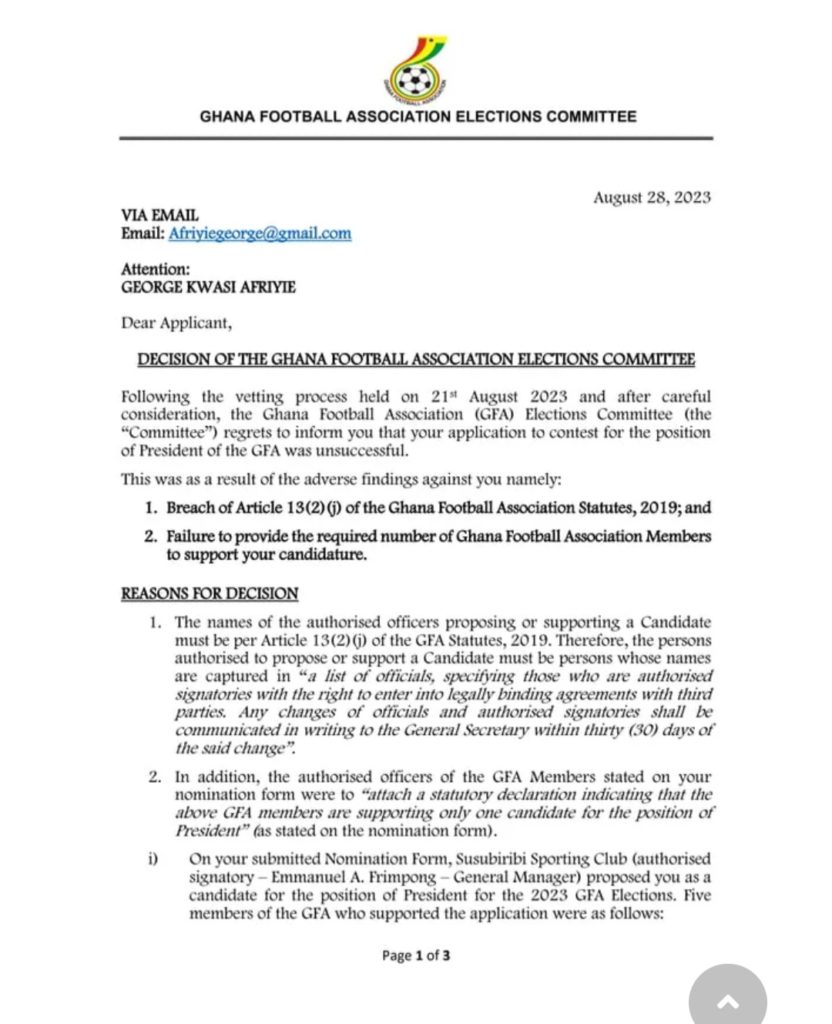 GHANA FOOTBALL ASSOCIATION ELECTIONS COMMITTEE

August 28, 2023

VIA EMAIL
Email: Afriyiegeorge@gmail.com

Attention:
GEORGE KWASI AFRIYIE

Dear Applicant,

DECISION OF THE GHANA FOOTBALL ASSOCIATION ELECTIONS COMMITTEE

Following the vetting process held on 21st August 2023 and after careful consideration, the Ghana Football Association (GFA) Elections Committee (the "Committee") regrets to inform you that your application to contest for the position of President of the GFA was unsuccessful.

This was as a result of the adverse findings against you namely:

1. Breach of Article 13(2)(j) of the Ghana Football Association Statutes, 2019; and

2. Failure to provide the required number of Ghana Football Association Members to support your candidature.

REASONS FOR DECISION

1. The names of the authorised officers proposing or supporting a Candidate must be per Article 13(2)(j) of the GFA Statutes, 2019. Therefore, the persons authorised to propose or support a Candidate must be persons whose names are captured in "a list of officials, specifying those who are authorised signatories with the right to enter into legally binding agreements with third parties. Any changes of officials and authorised signatories shall be communicated in writing to the General Secretary within thirty (30) days of the said change".

2. In addition, the authorised officers of the GFA Members stated on your nomination form were to "attach a statutory declaration indicating that the above GFA members are supporting only one candidate for the position of President" (as stated on the nomination form).

i) On your submitted Nomination Form, Susubiribi Sporting Club (authorised signatory – Emmanuel A. Frimpong – General Manager) proposed you as a candidate for the position of President for the 2023 GFA Elections. Five members of the GFA who supported the application were as follows:

Page 1 of 3